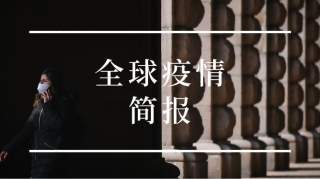 全球疫情
简报